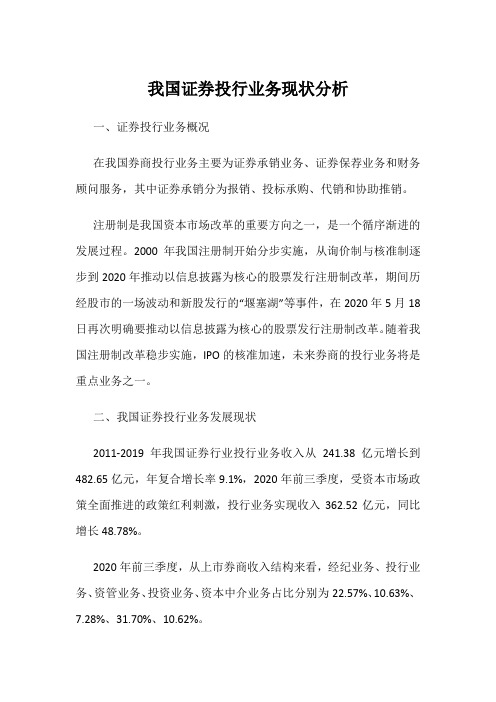 我国证券投行业务现状分析

一、证券投行业务概况

在我国券商投行业务主要为证券承销业务、证券保荐业务和财务顾问服务，其中证券承销分为报销、投标承购、代销和协助推销。

注册制是我国资本市场改革的重要方向之一，是一个循序渐进的发展过程。2000 年我国注册制开始分步实施，从询价制与核准制逐步到 2020 年推动以信息披露为核心的股票发行注册制改革，期间历经股市的一场波动和新股发行的“堰塞湖”等事件，在 2020 年 5 月 18 日再次明确要推动以信息披露为核心的股票发行注册制改革。随着我国注册制改革稳步实施，IPO 的核准加速，未来券商的投行业务将是重点业务之一。

二、我国证券投行业务发展现状

2011-2019 年我国证券行业投行业务收入从 241.38 亿元增长到 482.65 亿元，年复合增长率 9.1%，2020 年前三季度，受资本市场政策全面推进的政策红利刺激，投行业务实现收入 362.52 亿元，同比增长 48.78%。

2020 年前三季度，从上市券商收入结构来看，经纪业务、投行业务、资管业务、投资业务、资本中介业务占比分别为 22.57%、10.63%、7.28%、31.70%、10.62%。